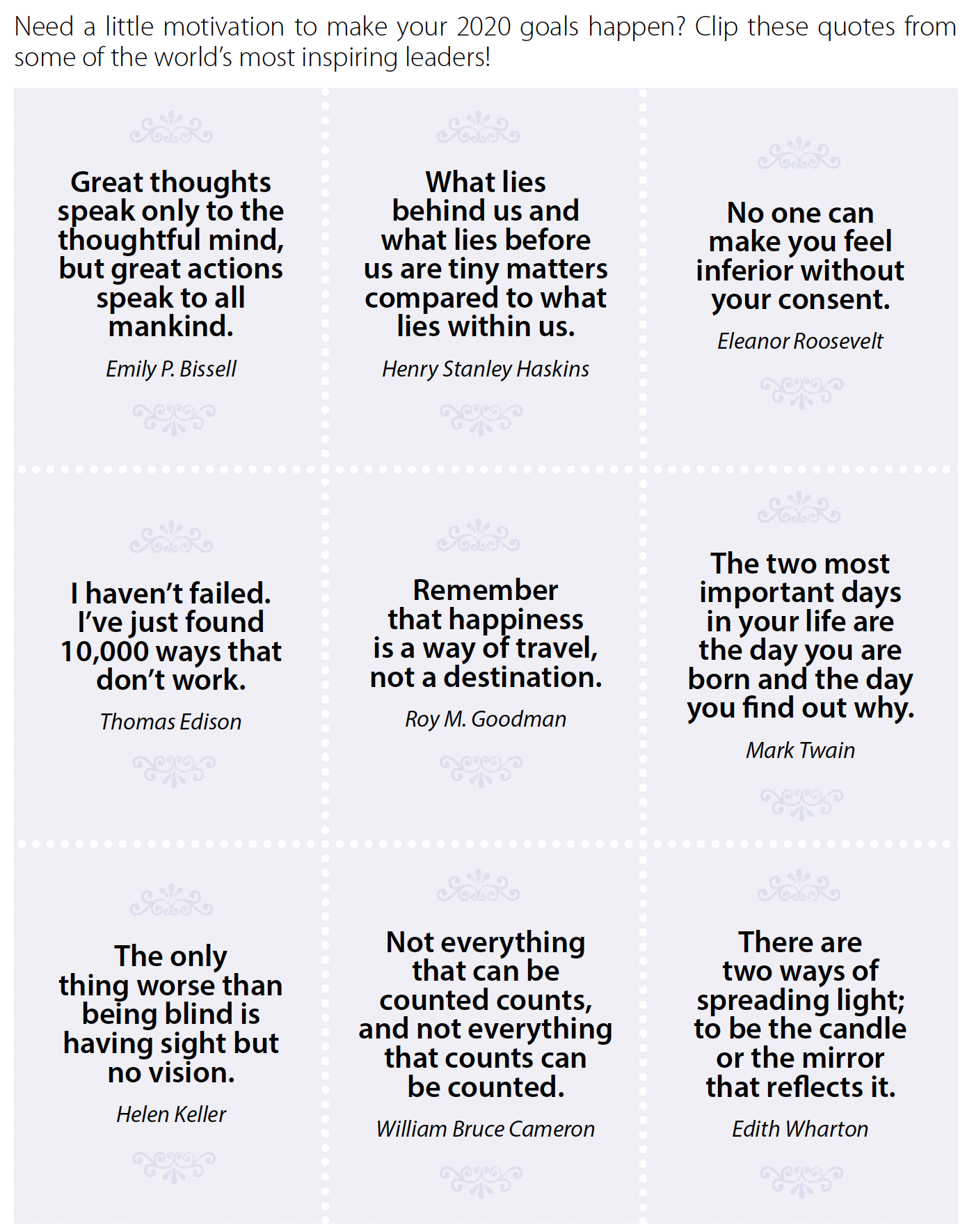 Need a little motivation to make your 2020 goals happen? Clip these quotes from some of the world's most inspiring leaders!

Great thoughts speak only to the thoughtful mind, but great actions speak to all mankind.

Emily P. Bissell

What lies behind us and what lies before us are tiny matters compared to what lies within us.

Henry Stanley Haskins

No one can make you feel inferior without your consent.

Eleanor Roosevelt

I haven't failed. I've just found 10,000 ways that don't work.

Thomas Edison

Remember that happiness is a way of travel, not a destination.

Roy M. Goodman

The two most important days in your life are the day you are born and the day you find out why.

Mark Twain

The only thing worse than being blind is having sight but no vision.

Helen Keller

Not everything that can be counted counts, and not everything that counts can be counted.

William Bruce Cameron

There are two ways of spreading light; to be the candle or the mirror that reflects it.

Edith Wharton